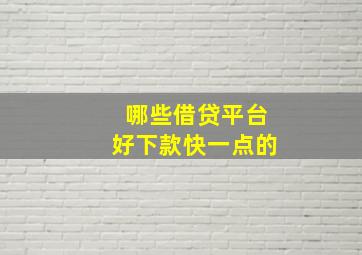 哪些借贷平台
好下款快一点的